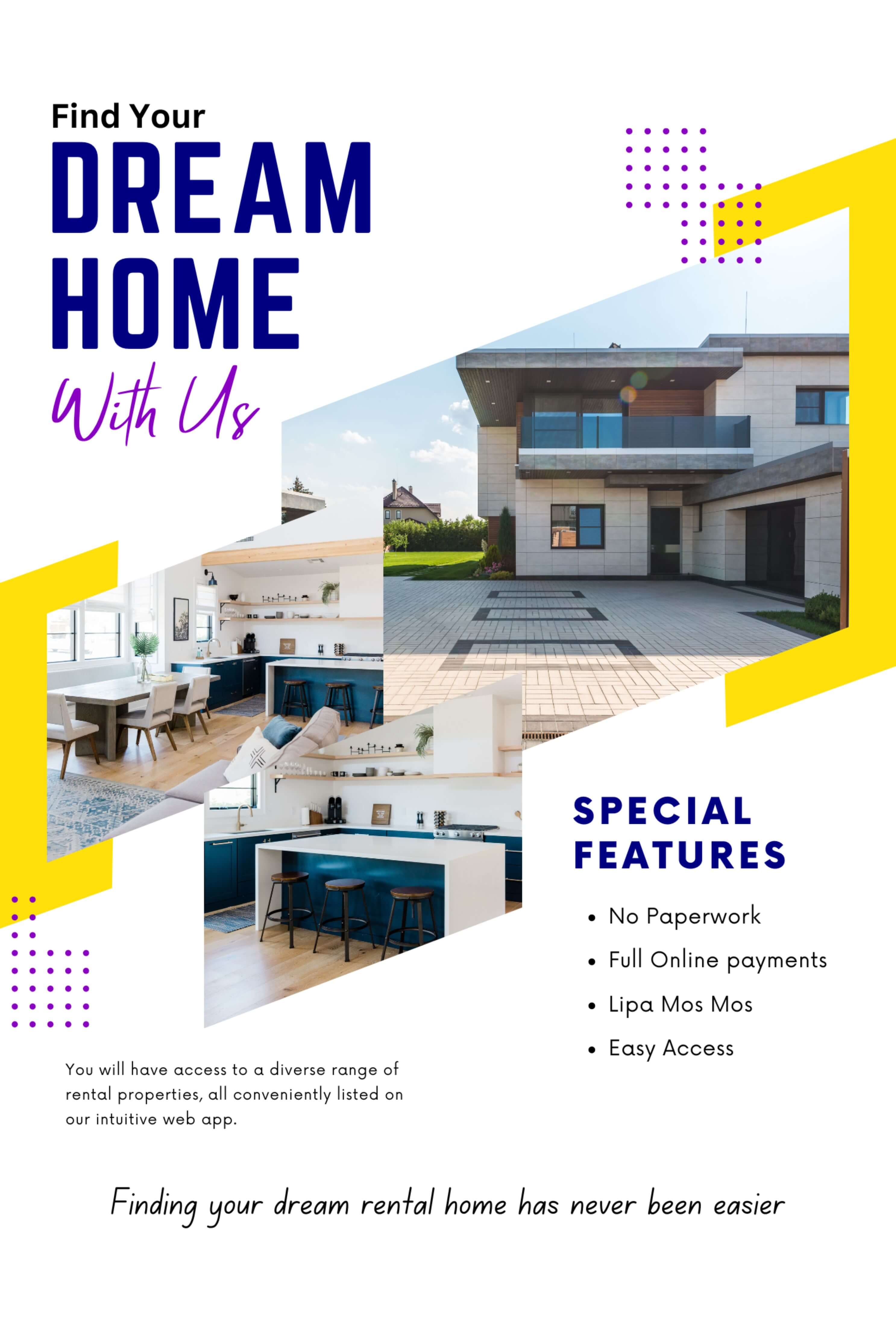 Find Your
DREAM
HOME
With Us

SPECIAL
FEATURES

• No Paperwork
• Full Online payments
• Lipa Mos Mos
• Easy Access

You will have access to a diverse range of rental properties, all conveniently listed on our intuitive web app.

Finding your dream rental home has never been easier